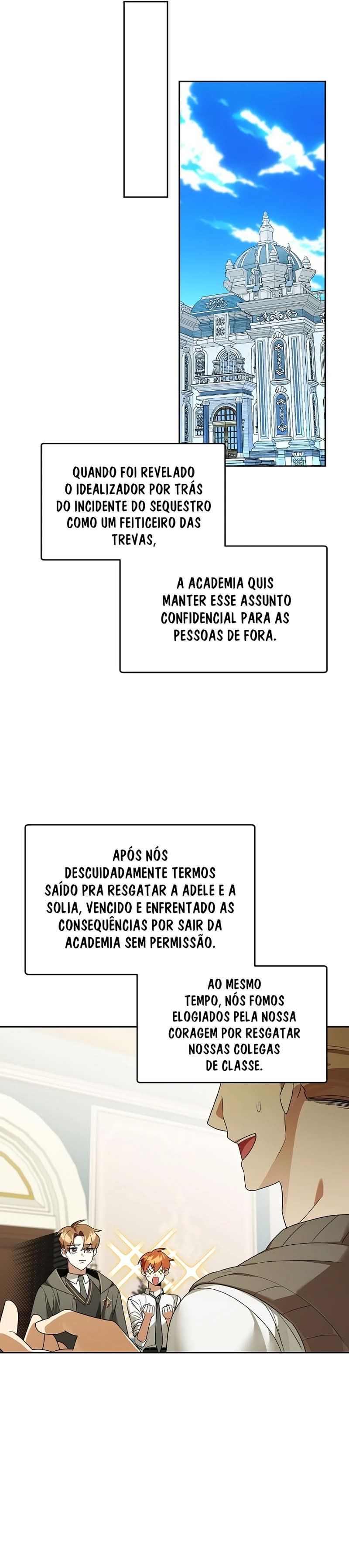 QUANDO FOI REVELADO O IDEALIZADOR POR TRÁS DO INCIDENTE DO SEQUESTRO COMO UM FEITICEIRO DAS TREVAS,

A ACADEMIA QUIS MANTER ESSE ASSUNTO CONFIDENCIAL PARA AS PESSOAS DE FORA.

APÓS NÓS DESCUIDADAMENTE TERMOS SAÍDO PRA RESGATAR A ADELE E A SOLIA, VENCIDO E ENFRENTADO AS CONSEQUÊNCIAS POR SAIR DA ACADEMIA SEM PERMISSÃO.

AO MESMO TEMPO, NÓS FOMOS ELOGIADOS PELA NOSSA CORAGEM POR RESGATAR NOSSAS COLEGAS DE CLASSE.